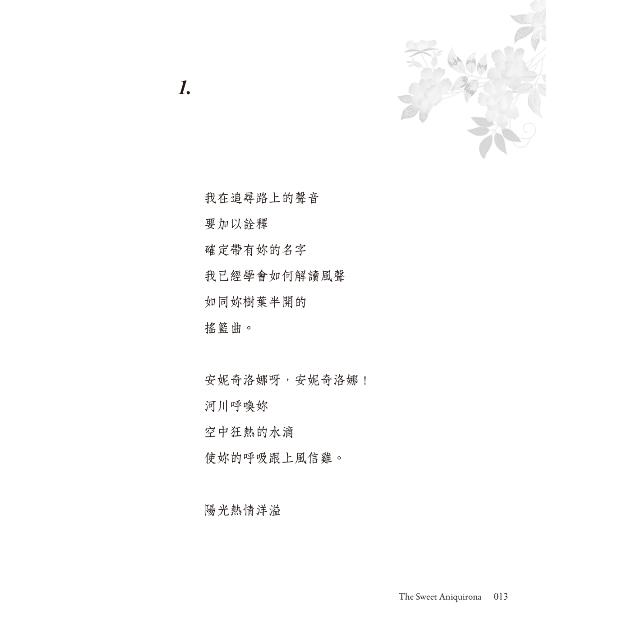 1.

我在追尋路上的聲音
要加以詮釋
確定帶有妳的名字
我已經學會如何解讀風聲
如同妳樹葉半開的
搖籃曲。

安妮奇洛娜呀，安妮奇洛娜！
河川呼喚妳
空中狂熱的水滴
使妳的呼吸跟上風信雞。

陽光熱情洋溢

The Sweet Aniquirona 013